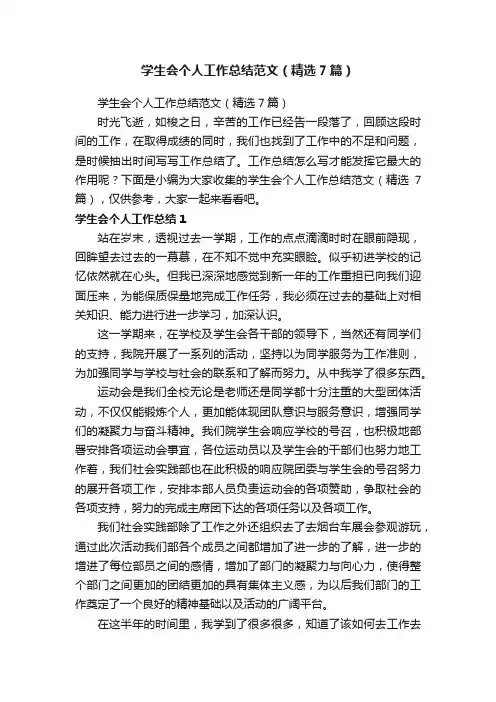 学生会个人工作总结范文（精选7篇）

学生会个人工作总结范文（精选7篇）

时光飞逝，如梭之日，辛苦的工作已经告一段落了，回顾这段时间的工作，在取得成绩的同时，我们也找到了工作中的不足和问题，是时候抽出时间写写工作总结了。工作总结怎么写才能发挥它最大的作用呢？下面是小编为大家收集的学生会个人工作总结范文（精选7篇），仅供参考，大家一起来看看吧。

学生会个人工作总结1

站在岁末，透视过去一学期，工作的点点滴滴时时在眼前隐现，回眸望去过去的一幕幕，在不知不觉中充实眼睑。似乎初进学校的记忆依然就在心头。但我已深深地感觉到新一年的工作重担已向我们迎面压来，为能保质保量地完成工作任务，我必须在过去的基础上对相关知识、能力进行进一步学习，加深认识。

这一学期来，在学校及学生会各干部的领导下，当然还有同学们的支持，我院开展了一系列的活动，坚持以为同学服务为工作准则，为加强同学与学校与社会的联系和了解而努力。从中我学了很多东西。

运动会是我们全校无论是老师还是同学都十分注重的大型团体活动，不仅仅能锻炼个人，更加能体现团队意识与服务意识，增强同学们的凝聚力与奋斗精神。我们院学生会响应学校的号召，也积极地部署安排各项运动会事宜，各位运动员以及学生会的干部们也努力地工作着，我们社会实践部也在此积极的响应院团委与学生会的号召努力的展开各项工作，安排本部人员负责运动会的各项赞助，争取社会的各项支持，努力的完成主席团下达的各项任务以及各项工作。

我们社会实践部除了工作之外还组织去了去烟台车展会参观游玩，通过此次活动我们部各个成员之间都增加了进一步的了解，进一步的增进了每位部员之间的感情，增加了部门的凝聚力与向心力，使得整个部门之间更加的团结更加的具有集体主义感，为以后我们部门的工作奠定了一个良好的精神基础以及活动的广阔平台。

在这半年的时间里，我学到了很多很多，知道了该如何去工作去